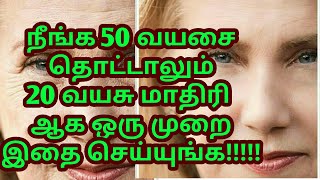 நீங்க 50 வயசை தொட்டாலும் 20 வயசு மாதிரி ஆக ஒரு முறை இதை செய்யுங்க!!!!!